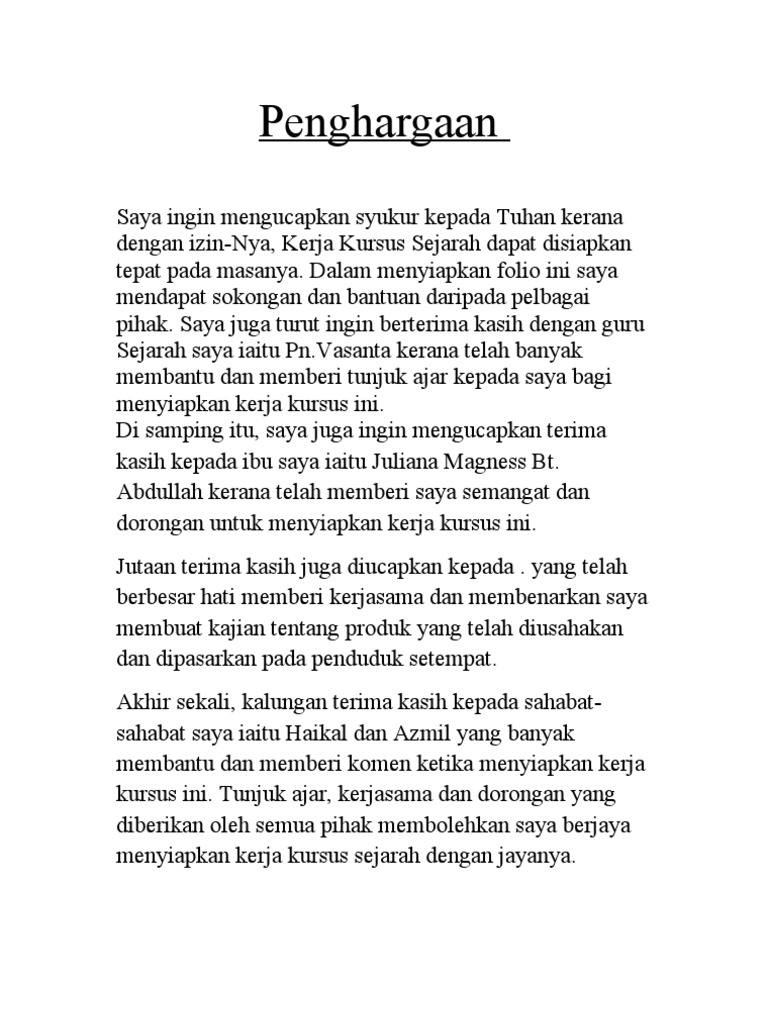 Penghargaan

Saya ingin mengucapkan syukur kepada Tuhan kerana dengan izin-Nya, Kerja Kursus Sejarah dapat disiapkan tepat pada masanya. Dalam menyiapkan folio ini saya mendapat sokongan dan bantuan daripada pelbagai pihak. Saya juga turut ingin berterima kasih dengan guru Sejarah saya iaitu Pn.Vasanta kerana telah banyak membantu dan memberi tunjuk ajar kepada saya bagi menyiapkan kerja kursus ini.
Di samping itu, saya juga ingin mengucapkan terima kasih kepada ibu saya iaitu Juliana Magness Bt. Abdullah kerana telah memberi saya semangat dan dorongan untuk menyiapkan kerja kursus ini.

Jutaan terima kasih juga diucapkan kepada . yang telah berbesar hati memberi kerjasama dan membenarkan saya membuat kajian tentang produk yang telah diusahakan dan dipasarkan pada penduduk setempat.

Akhir sekali, kalungan terima kasih kepada sahabat-sahabat saya iaitu Haikal dan Azmil yang banyak membantu dan memberi komen ketika menyiapkan kerja kursus ini. Tunjuk ajar, kerjasama dan dorongan yang diberikan oleh semua pihak membolehkan saya berjaya menyiapkan kerja kursus sejarah dengan jayanya.